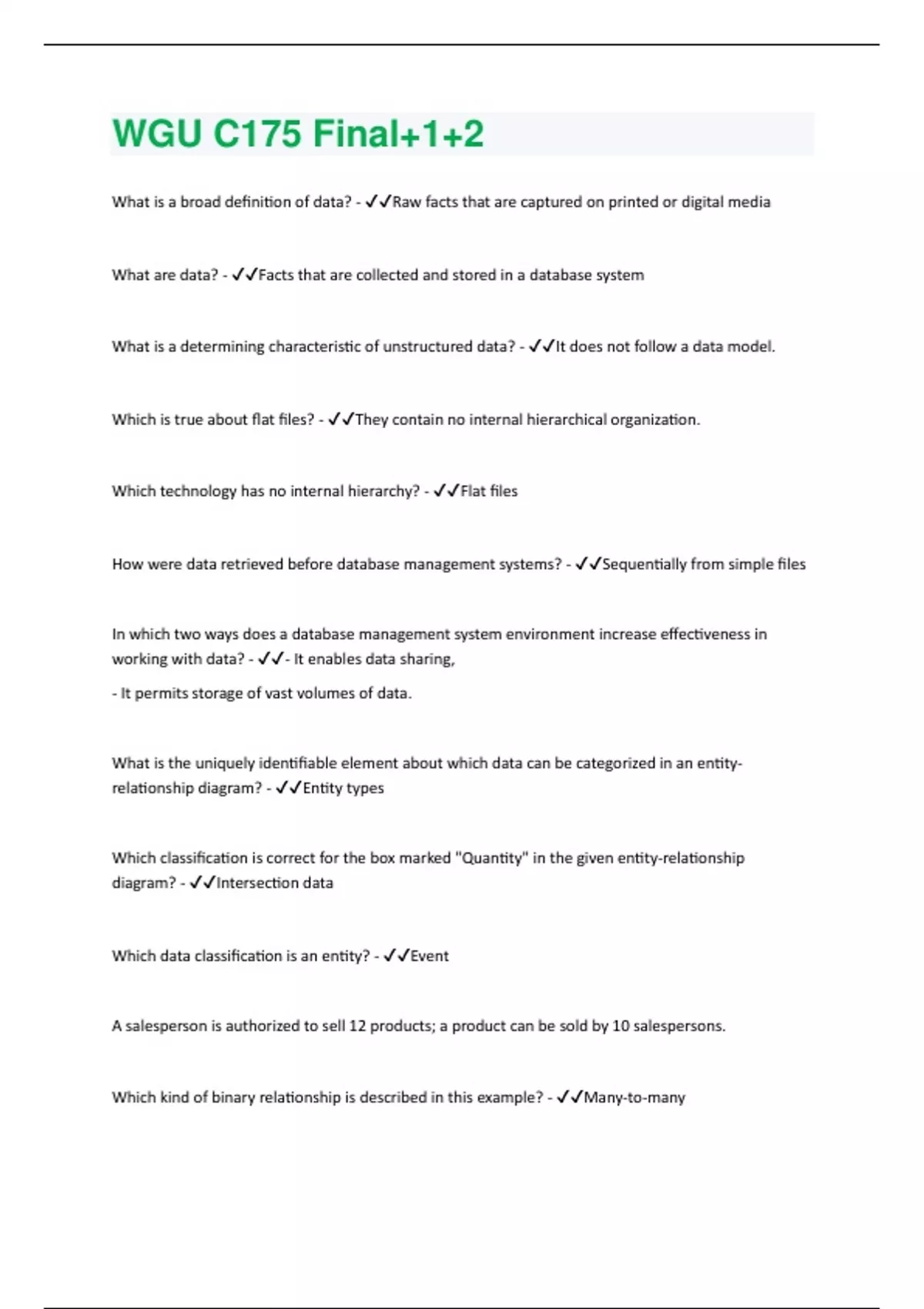 WGU C175 Final+1+2

What is a broad definition of data? - ✓✓Raw facts that are captured on printed or digital media

What are data? - ✓✓Facts that are collected and stored in a database system

What is a determining characteristic of unstructured data? - ✓✓It does not follow a data model.

Which is true about flat files? - ✓✓They contain no internal hierarchical organization.

Which technology has no internal hierarchy? - ✓✓Flat files

How were data retrieved before database management systems? - ✓✓Sequentially from simple files

In which two ways does a database management system environment increase effectiveness in working with data? - ✓✓- It enables data sharing,

- It permits storage of vast volumes of data.

What is the uniquely identifiable element about which data can be categorized in an entity-relationship diagram? - ✓✓Entity types

Which classification is correct for the box marked "Quantity" in the given entity-relationship diagram? - ✓✓Intersection data

Which data classification is an entity? - ✓✓Event

A salesperson is authorized to sell 12 products; a product can be sold by 10 salespersons.

Which kind of binary relationship is described in this example? - ✓✓Many-to-many